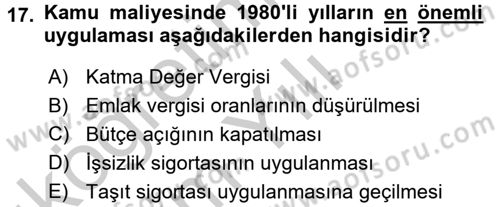 17. Kamu maliyesinde 1980'li yılların en önemli uygulaması aşağıdakilerden hangisidir?

A) Katma Değer Vergisi
B) Emlak vergisi oranlarının düşürülmesi
C) Bütçe açığının kapatılması
D) İşsizlik sigortasının uygulanması
E) Taşıt sigortası uygulanmasına geçilmesi

www.aofsoru.com
www.aofsoru.com